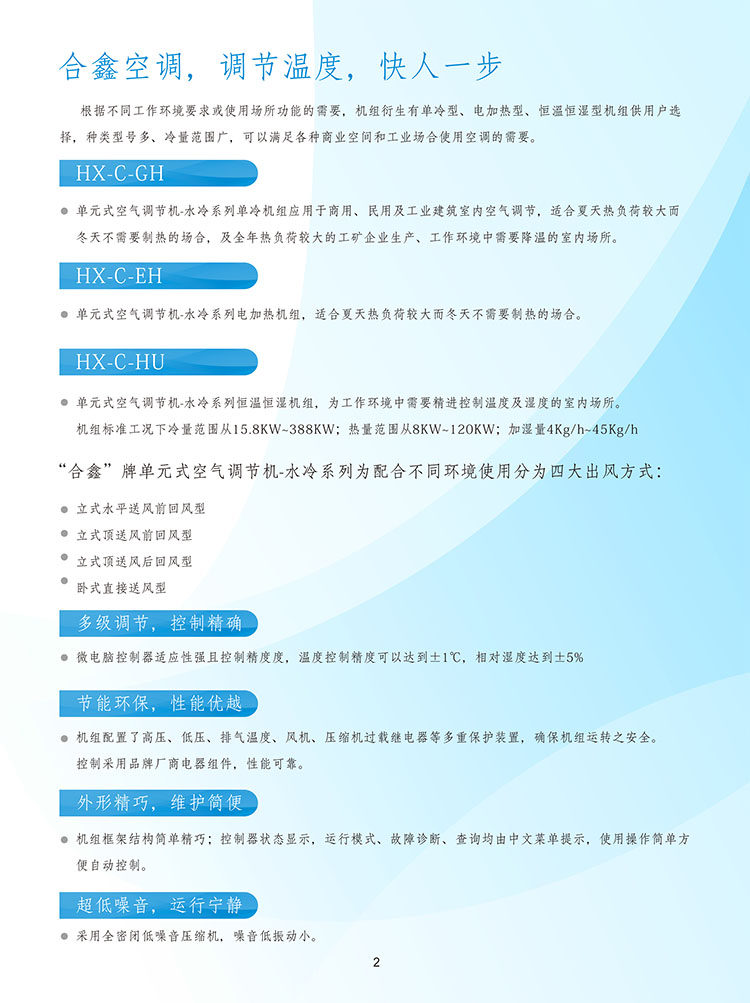 合鑫空调，调节温度，快人一步

根据不同工作环境要求或使用场所功能的需要，机组衍生有单冷型、电加热型、恒温恒湿型机组供用户选择，种类型号多、冷量范围广，可以满足各种商业空间和工业场合使用空调的需要。

HX-C-GH

• 单元式空气调节机-水冷系列单冷机组应用于商用、民用及工业建筑室内空气调节，适合夏天热负荷较大而冬天不需要制热的场合，及全年热负荷较大的工矿企业生产、工作环境中需要降温的室内场所。

HX-C-EH

• 单元式空气调节机-水冷系列电加热机组，适合夏天热负荷较大而冬天不需要制热的场合。

HX-C-HU

• 单元式空气调节机-水冷系列恒温恒湿机组，为工作环境中需要精进控制温度及湿度的室内场所。
机组标准工况下冷量范围从15.8KW~388KW；热量范围从8KW~120KW；加湿量4Kg/h~45Kg/h

“合鑫”牌单元式空气调节机-水冷系列为配合不同环境使用分为四大出风方式：

• 立式水平送风前回风型
• 立式顶送风前回风型
• 立式顶送风后回风型
• 卧式直接送风型

多级调节，控制精确

• 微电脑控制器适应性强且控制精度度，温度控制精度可以达到±1℃，相对湿度达到±5%

节能环保，性能优越

• 机组配置了高压、低压、排气温度、风机、压缩机过载继电器等多重保护装置，确保机组运转之安全。
控制采用品牌厂商电器组件，性能可靠。

外形精巧，维护简便

• 机组框架结构简单精巧；控制器状态显示，运行模式、故障诊断、查询均由中文菜单提示，使用操作简单方便自动控制。

超低噪音，运行宁静

• 采用全密闭低噪音压缩机，噪音低振动小。

2